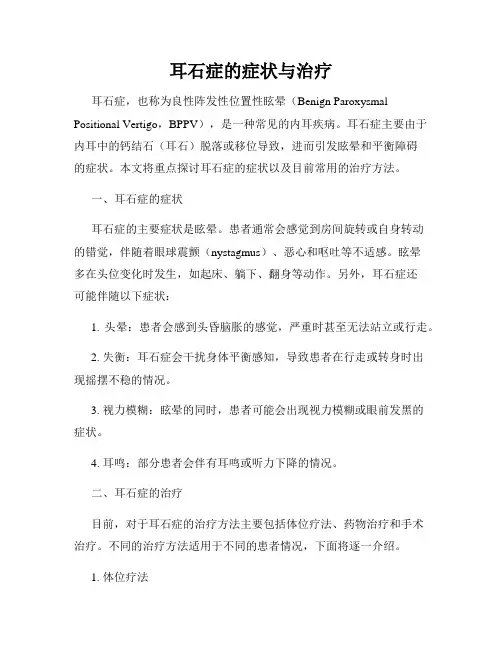 耳石症的症状与治疗

耳石症，也称为良性阵发性位置性眩晕（Benign Paroxysmal Positional Vertigo，BPPV），是一种常见的内耳疾病。耳石症主要由于内耳中的钙结石（耳石）脱落或移位导致，进而引发眩晕和平衡障碍的症状。本文将重点探讨耳石症的症状以及目前常用的治疗方法。

一、耳石症的症状

耳石症的主要症状是眩晕。患者通常会感觉到房间旋转或自身转动的错觉，伴随着眼球震颤（nystagmus）、恶心和呕吐等不适感。眩晕多在头位变化时发生，如起床、躺下、翻身等动作。另外，耳石症还可能伴随以下症状：

1. 头晕：患者会感到头昏脑胀的感觉，严重时甚至无法站立或行走。

2. 失衡：耳石症会干扰身体平衡感知，导致患者在行走或转身时出现摇摆不稳的情况。

3. 视力模糊：眩晕的同时，患者可能会出现视力模糊或眼前发黑的症状。

4. 耳鸣：部分患者会伴有耳鸣或听力下降的情况。

二、耳石症的治疗

目前，对于耳石症的治疗方法主要包括体位疗法、药物治疗和手术治疗。不同的治疗方法适用于不同的患者情况，下面将逐一介绍。

1. 体位疗法